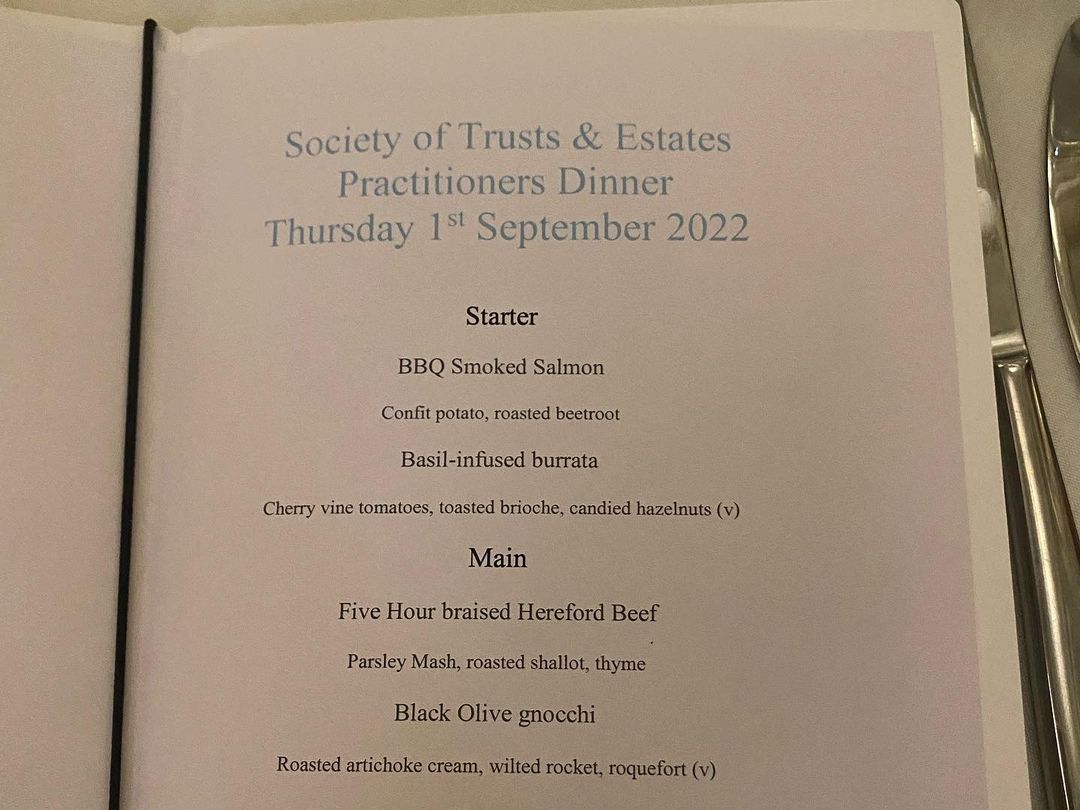 Society of Trusts & Estates
Practitioners Dinner
Thursday 1st September 2022

Starter

BBQ Smoked Salmon

Confit potato, roasted beetroot

Basil-infused burrata

Cherry vine tomatoes, toasted brioche, candied hazelnuts (v)

Main

Five Hour braised Hereford Beef

Parsley Mash, roasted shallot, thyme

Black Olive gnocchi

Roasted artichoke cream, wilted rocket, roquefort (v)